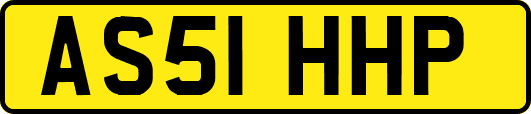 AS51 HHP